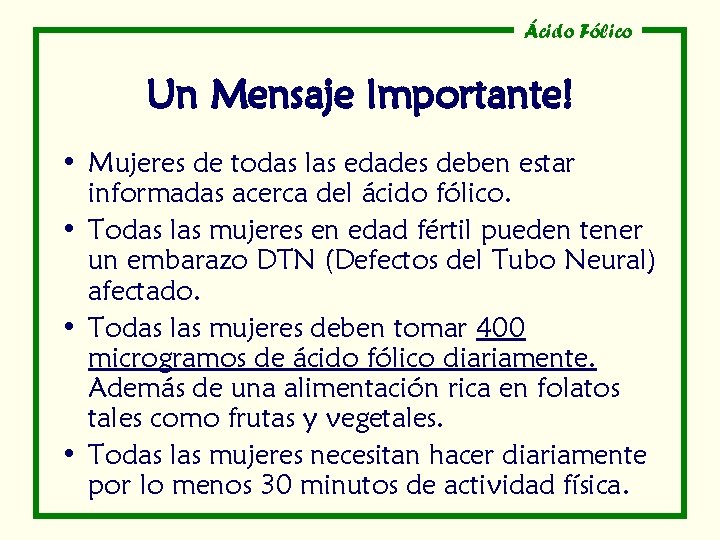 Ácido Fólico

Un Mensaje Importante!

• Mujeres de todas las edades deben estar informadas acerca del ácido fólico.

• Todas las mujeres en edad fértil pueden tener un embarazo DTN (Defectos del Tubo Neural) afectado.

• Todas las mujeres deben tomar 400 microgramos de ácido fólico diariamente. Además de una alimentación rica en folatos tales como frutas y vegetales.

• Todas las mujeres necesitan hacer diariamente por lo menos 30 minutos de actividad física.